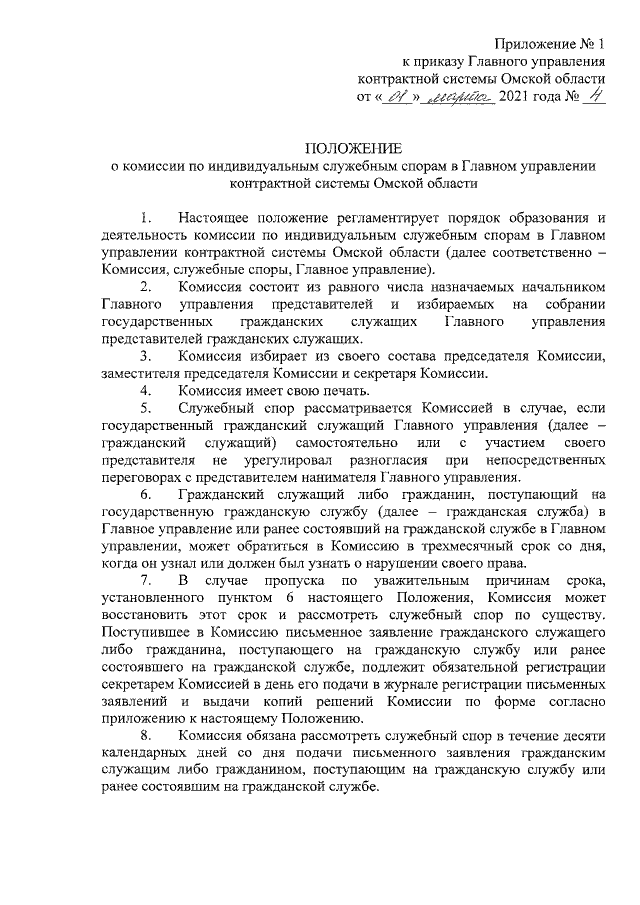 Приложение № 1
к приказу Главного управления
контрактной системы Омской области
от « 01 » марта 2021 года № 4

ПОЛОЖЕНИЕ
о комиссии по индивидуальным служебным спорам в Главном управлении контрактной системы Омской области

1. Настоящее положение регламентирует порядок образования и деятельность комиссии по индивидуальным служебным спорам в Главном управлении контрактной системы Омской области (далее соответственно – Комиссия, служебные споры, Главное управление).

2. Комиссия состоит из равного числа назначаемых начальником Главного управления представителей и избираемых на собрании государственных гражданских служащих Главного управления представителей гражданских служащих.

3. Комиссия избирает из своего состава председателя Комиссии, заместителя председателя Комиссии и секретаря Комиссии.

4. Комиссия имеет свою печать.

5. Служебный спор рассматривается Комиссией в случае, если государственный гражданский служащий Главного управления (далее – гражданский служащий) самостоятельно или с участием своего представителя не урегулировал разногласия при непосредственных переговорах с представителем нанимателя Главного управления.

6. Гражданский служащий либо гражданин, поступающий на государственную гражданскую службу (далее – гражданская служба) в Главное управление или ранее состоявший на гражданской службе в Главном управлении, может обратиться в Комиссию в трехмесячный срок со дня, когда он узнал или должен был узнать о нарушении своего права.

7. В случае пропуска по уважительным причинам срока, установленного пунктом 6 настоящего Положения, Комиссия может восстановить этот срок и рассмотреть служебный спор по существу. Поступившее в Комиссию письменное заявление гражданского служащего либо гражданина, поступающего на гражданскую службу или ранее состоявшего на гражданской службе, подлежит обязательной регистрации секретарем Комиссией в день его подачи в журнале регистрации письменных заявлений и выдачи копий решений Комиссии по форме согласно приложению к настоящему Положению.

8. Комиссия обязана рассмотреть служебный спор в течение десяти календарных дней со дня подачи письменного заявления гражданским служащим либо гражданином, поступающим на гражданскую службу или ранее состоявшим на гражданской службе.